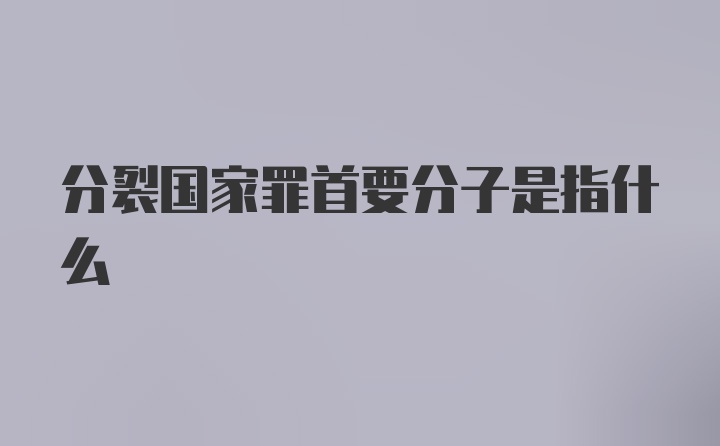 分裂国家罪首要分子是指什么